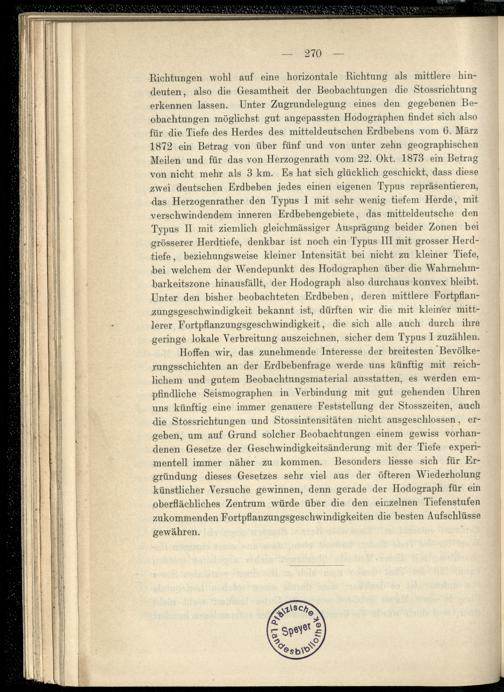 — 270 —

Richtungen wohl auf eine horizontale Richtung als mittlere hindeuten, also die Gesamtheit der Beobachtungen die Stossrichtung erkennen lassen. Unter Zugrundelegung eines den gegebenen Beobachtungen möglichst gut angepassten Hodographen findet sich also für die Tiefe des Herdes des mitteldeutschen Erdbebens vom 6. März 1872 ein Betrag von über fünf und von unter zehn geographischen Meilen und für das von Herzogenrath vom 22. Okt. 1873 ein Betrag von nicht mehr als 3 km. Es hat sich glücklich geschickt, dass diese zwei deutschen Erdbeben jedes einen eigenen Typus repräsentieren, das Herzogenrather den Typus I mit sehr wenig tiefem Herde, mit verschwindendem inneren Erdbebengebiete, das mitteldeutsche den Typus II mit ziemlich gleichmässiger Ausprägung beider Zonen bei grösserer Herdtiefe, denkbar ist noch ein Typus III mit grosser Herdtiefe, beziehungsweise kleiner Intensität bei nicht zu kleiner Tiefe, bei welchem der Wendepunkt des Hodographen über die Wahrnehmbarkeitszone hinausfällt, der Hodograph also durchaus konvex bleibt. Unter den bisher beobachteten Erdbeben, deren mittlere Fortpflanzungsgeschwindigkeit bekannt ist, dürften wir die mit kleiner mittlerer Fortpflanzungsgeschwindigkeit, die sich alle auch durch ihre geringe lokale Verbreitung auszeichnen, sicher dem Typus I zuzählen.

Hoffen wir, das zunehmende Interesse der breitesten Bevölkerungsschichten an der Erdbebenfrage werde uns künftig mit reichlichem und gutem Beobachtungsmaterial ausstatten, es werden empfindliche Seismographen in Verbindung mit gut gehenden Uhren uns künftig eine immer genauere Feststellung der Stosszeiten, auch die Stossrichtungen und Stossintensitäten nicht ausgeschlossen, ergeben, um auf Grund solcher Beobachtungen einem gewiss vorhandenen Gesetze der Geschwindigkeitsänderung mit der Tiefe experimentell immer näher zu kommen. Besonders liesse sich für Ergründung dieses Gesetzes sehr viel aus der öfteren Wiederholung künstlicher Versuche gewinnen, denn gerade der Hodograph für ein oberflächliches Zentrum würde über die den einzelnen Tiefenstufen zukommenden Fortpflanzungsgeschwindigkeiten die besten Aufschlüsse gewähren.

Pfälzische Landesbibliothek Speyer